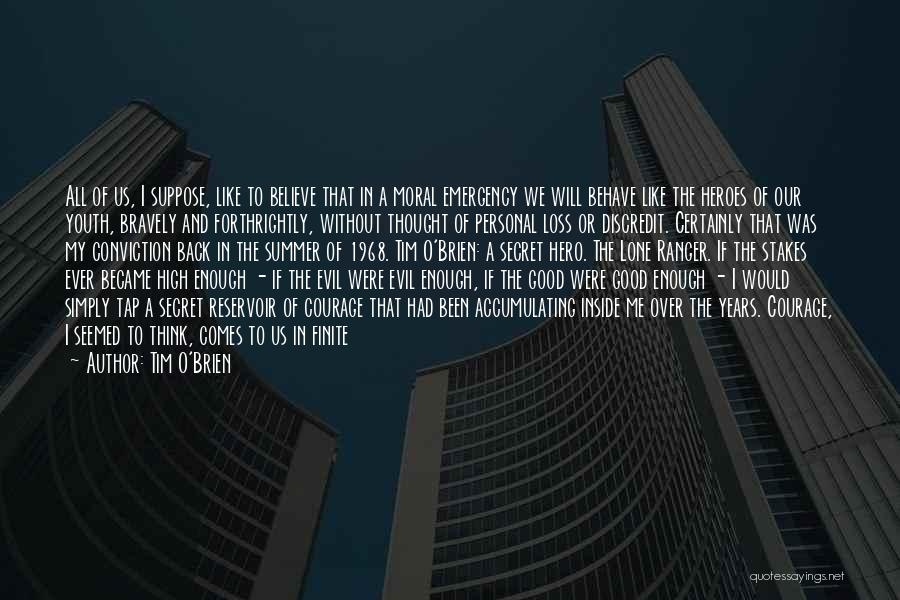 All of us, I suppose, like to believe that in a moral emergency we will behave like the heroes of our youth, bravely and forthrightly, without thought of personal loss or discredit. Certainly that was my conviction back in the summer of 1968. Tim O'Brien: a secret hero. The Lone Ranger. If the stakes ever became high enough - if the evil were evil enough, if the good were good enough - I would simply tap a secret reservoir of courage that had been accumulating inside me over the years. Courage, I seemed to think, comes to us in finite

~ Author: Tim O'Brien

quotessayings.net